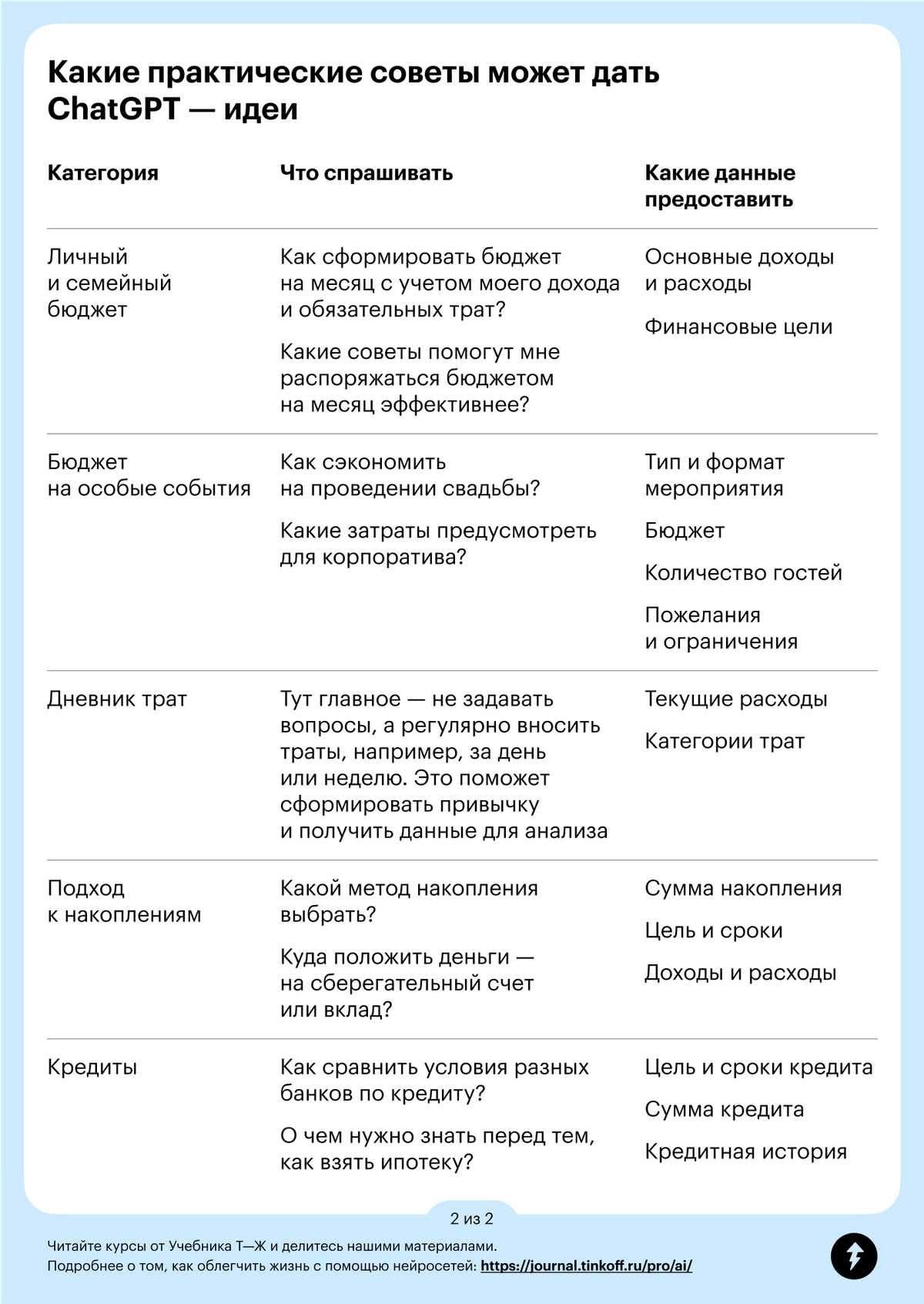 Какие практические советы может дать ChatGPT — идеи

| Категория | Что спрашивать | Какие данные предоставить |
|---|---|---|
| Личный и семейный бюджет | Как сформировать бюджет на месяц с учетом моего дохода и обязательных трат? Какие советы помогут мне распоряжаться бюджетом на месяц эффективнее? | Основные доходы и расходы Финансовые цели |
| Бюджет на особые события | Как сэкономить на проведении свадьбы? Какие затраты предусмотреть для корпоратива? | Тип и формат мероприятия Бюджет Количество гостей Пожелания и ограничения |
| Дневник трат | Тут главное — не задавать вопросы, а регулярно вносить траты, например, за день или неделю. Это поможет сформировать привычку и получить данные для анализа | Текущие расходы Категории трат |
| Подход к накоплениям | Какой метод накопления выбрать? Куда положить деньги — на сберегательный счет или вклад? | Сумма накопления Цель и сроки Доходы и расходы |
| Кредиты | Как сравнить условия разных банков по кредиту? О чем нужно знать перед тем, как взять ипотеку? | Цель и сроки кредита Сумма кредита Кредитная история |

2 из 2

Читайте курсы от Учебника Т—Ж и делитесь нашими материалами.
Подробнее о том, как облегчить жизнь с помощью нейросетей: https://journal.tinkoff.ru/pro/ai/